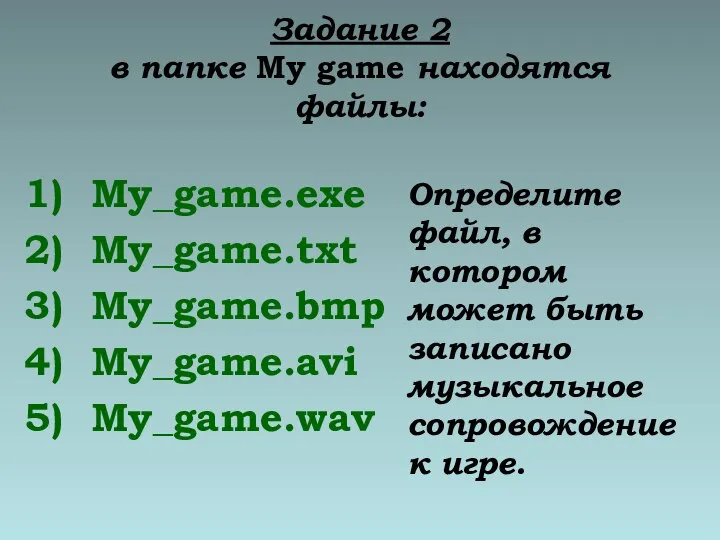 Задание 2
в папке My game находятся файлы:

1) My_game.exe
2) My_game.txt
3) My_game.bmp
4) My_game.avi
5) My_game.wav

Определите файл, в котором может быть записано музыкальное сопровождение к игре.